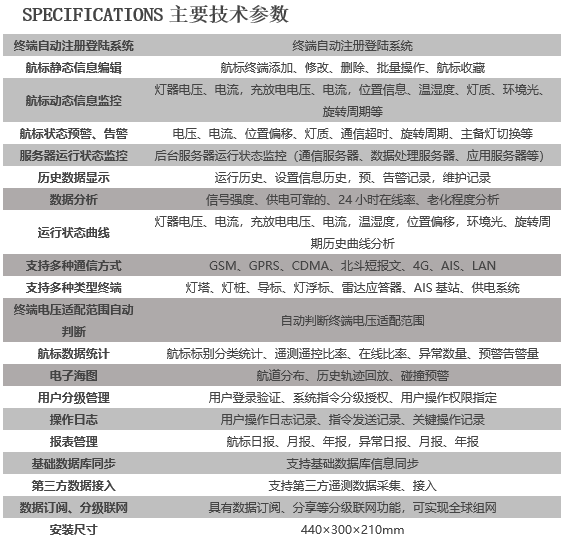 SPECIFICATIONS 主要技术参数

| 终端自动注册登陆系统 | 终端自动注册登陆系统 |
|---|---|
| 航标静态信息编辑 | 航标终端添加、修改、删除、批量操作、航标收藏 |
| 航标动态信息监控 | 灯器电压、电流，充放电电压、电流，位置信息、温湿度、灯质、环境光、旋转周期等 |
| 航标状态预警、告警 | 电压、电流、位置偏移、灯质、通信超时、旋转周期、主备灯切换等 |
| 服务器运行状态监控 | 后台服务器运行状态监控（通信服务器、数据处理服务器、应用服务器等） |
| 历史数据显示 | 运行历史、设置信息历史，预、告警记录，维护记录 |
| 数据分析 | 信号强度、供电可靠的、24 小时在线率、老化程度分析 |
| 运行状态曲线 | 灯器电压、电流，充放电电压、电流，温湿度，位置偏移，环境光、旋转周期历史曲线分析 |
| 支持多种通信方式 | GSM、GPRS、CDMA、北斗短报文、4G、AIS、LAN |
| 支持多种类型终端 | 灯塔、灯桩、导标、灯浮标、雷达应答器、AIS 基站、供电系统 |
| 终端电压适配范围自动判断 | 自动判断终端电压适配范围 |
| 航标数据统计 | 航标标别分类统计、遥测遥控比率、在线比率、异常数量、预警告警量 |
| 电子海图 | 航道分布、历史轨迹回放、碰撞预警 |
| 用户分级管理 | 用户登录验证、系统指令分级授权、用户操作权限指定 |
| 操作日志 | 用户操作日志记录、指令发送记录、关键操作记录 |
| 报表管理 | 航标日报、月报、年报，异常日报、月报、年报 |
| 基础数据库同步 | 支持基础数据库信息同步 |
| 第三方数据接入 | 支持第三方遥测数据采集、接入 |
| 数据订阅、分级联网 | 具有数据订阅、分享等分级联网功能，可实现全球组网 |
| 安装尺寸 | 440×300×210mm |